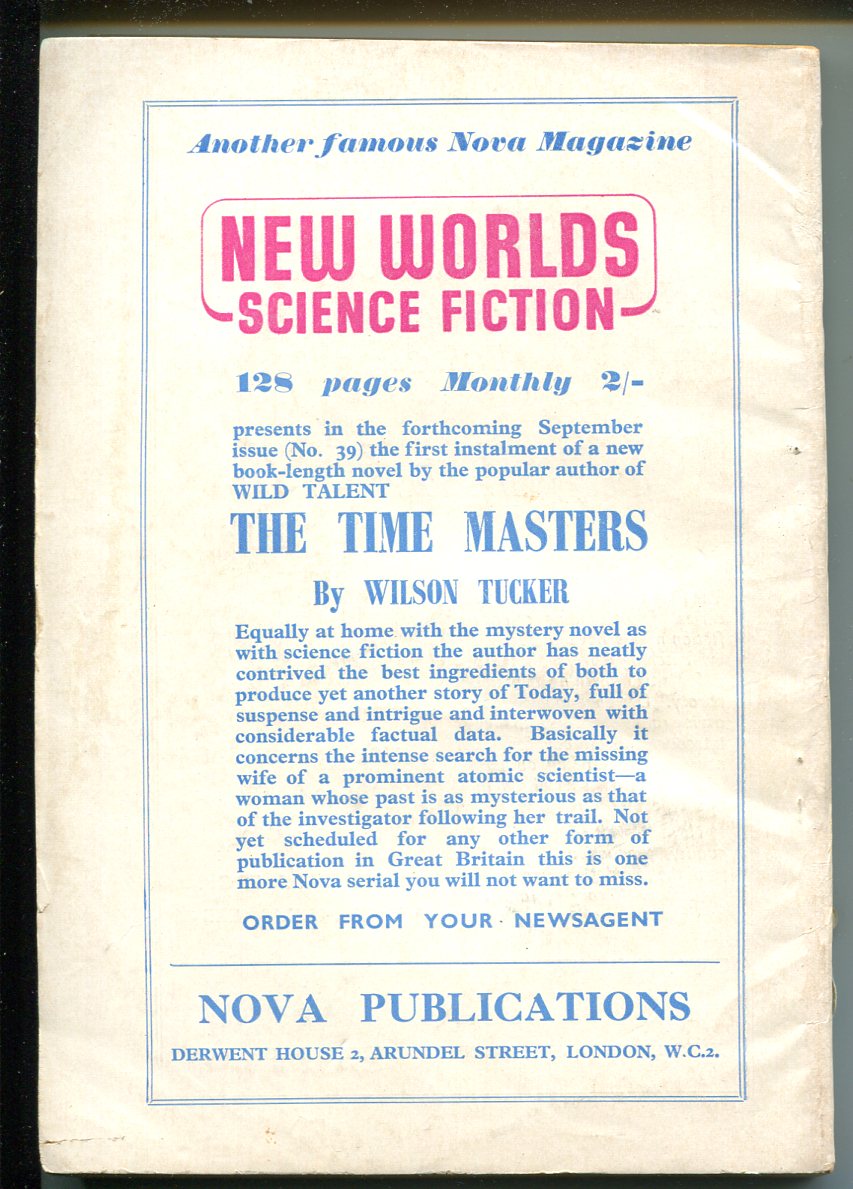 Another famous Nova Magazine

NEW WORLDS
SCIENCE FICTION

128 pages Monthly 2/-

presents in the forthcoming September issue (No. 39) the first instalment of a new book-length novel by the popular author of WILD TALENT

THE TIME MASTERS

By WILSON TUCKER

Equally at home with the mystery novel as with science fiction the author has neatly contrived the best ingredients of both to produce yet another story of Today, full of suspense and intrigue and interwoven with considerable factual data. Basically it concerns the intense search for the missing wife of a prominent atomic scientist—a woman whose past is as mysterious as that of the investigator following her trail. Not yet scheduled for any other form of publication in Great Britain this is one more Nova serial you will not want to miss.

ORDER FROM YOUR NEWSAGENT

NOVA PUBLICATIONS

DERWENT HOUSE 2, ARUNDEL STREET, LONDON, W.C.2.